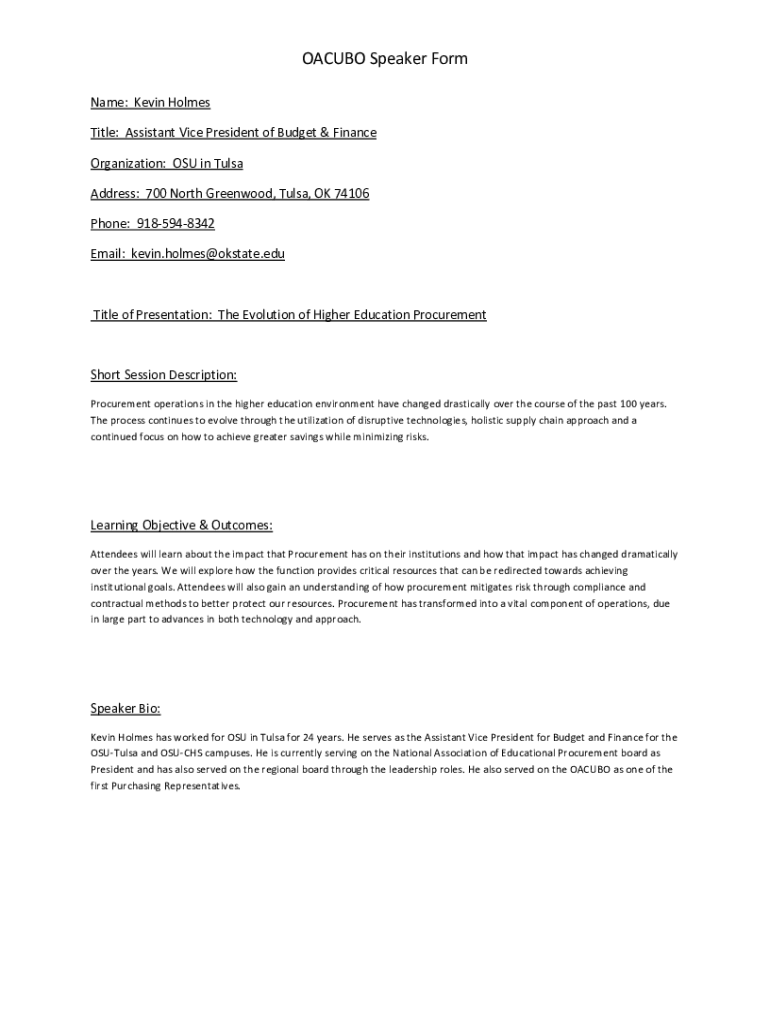 OACUBO Speaker Form

Name: Kevin Holmes

Title: Assistant Vice President of Budget & Finance

Organization: OSU in Tulsa

Address: 700 North Greenwood, Tulsa, OK 74106

Phone: 918-594-8342

Email: kevin.holmes@okstate.edu

Title of Presentation: The Evolution of Higher Education Procurement

Short Session Description:

Procurement operations in the higher education environment have changed drastically over the course of the past 100 years. The process continues to evolve through the utilization of disruptive technologies, holistic supply chain approach and a continued focus on how to achieve greater savings while minimizing risks.

Learning Objective & Outcomes:

Attendees will learn about the impact that Procurement has on their institutions and how that impact has changed dramatically over the years. We will explore how the function provides critical resources that can be redirected towards achieving institutional goals. Attendees will also gain an understanding of how procurement mitigates risk through compliance and contractual methods to better protect our resources. Procurement has transformed into a vital component of operations, due in large part to advances in both technology and approach.

Speaker Bio:

Kevin Holmes has worked for OSU in Tulsa for 24 years. He serves as the Assistant Vice President for Budget and Finance for the OSU-Tulsa and OSU-CHS campuses. He is currently serving on the National Association of Educational Procurement board as President and has also served on the regional board through the leadership roles. He also served on the OACUBO as one of the first Purchasing Representatives.